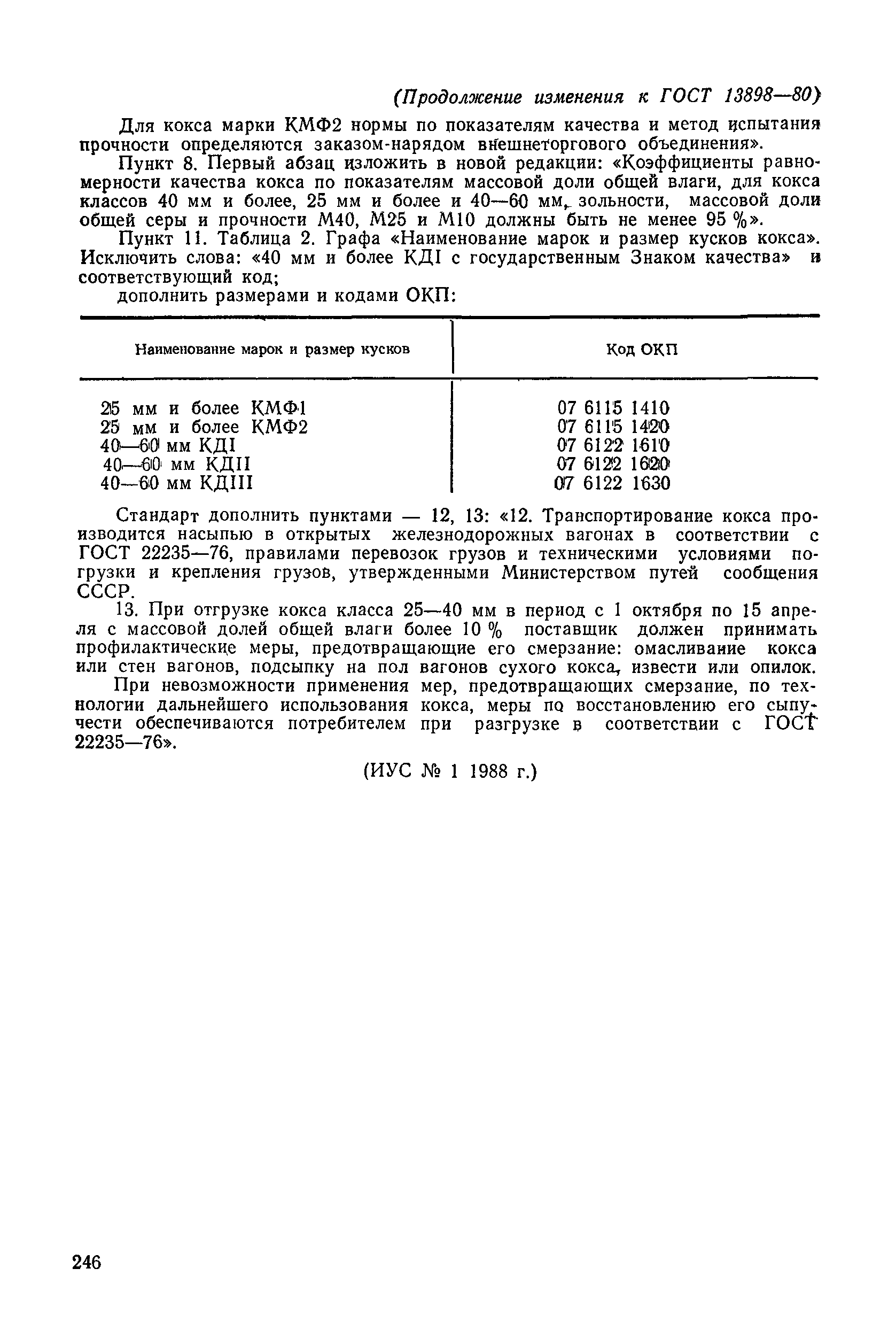 (Продолжение изменения к ГОСТ 13898—80)

Для кокса марки КМФ2 нормы по показателям качества и метод испытания прочности определяются заказом-нарядом внешнеторгового объединения».

Пункт 8. Первый абзац изложить в новой редакции: «Коэффициенты равномерности качества кокса по показателям массовой доли общей влаги, для кокса классов 40 мм и более, 25 мм и более и 40—60 мм, зольности, массовой доли общей серы и прочности М40, М25 и М10 должны быть не менее 95 %».

Пункт 11. Таблица 2. Графа «Наименование марок и размер кусков кокса». Исключить слова: «40 мм и более КДI с государственным Знаком качества» и соответствующий код;

дополнить размерами и кодами ОКП:

| Наименование марок и размер кусков | Код ОКП |
|---|---|
| 25 мм и более КМФ1 | 07 6115 1410 |
| 25 мм и более КМФ2 | 07 6115 1420 |
| 40—60 мм КДI | 07 6122 1610 |
| 40—60 мм КДII | 07 6122 1620 |
| 40—60 мм КДIII | 07 6122 1630 |

Стандарт дополнить пунктами — 12, 13: «12. Транспортирование кокса производится насыпью в открытых железнодорожных вагонах в соответствии с ГОСТ 22235—76, правилами перевозок грузов и техническими условиями погрузки и крепления грузов, утвержденными Министерством путей сообщения СССР.

13. При отгрузке кокса класса 25—40 мм в период с 1 октября по 15 апреля с массовой долей общей влаги более 10 % поставщик должен принимать профилактические меры, предотвращающие его смерзание: омасливание кокса или стен вагонов, подсыпку на пол вагонов сухого кокса, извести или опилок.

При невозможности применения мер, предотвращающих смерзание, по технологии дальнейшего использования кокса, меры по восстановлению его сыпучести обеспечиваются потребителем при разгрузке в соответствии с ГОСТ 22235—76».

(ИУС № 1 1988 г.)

246